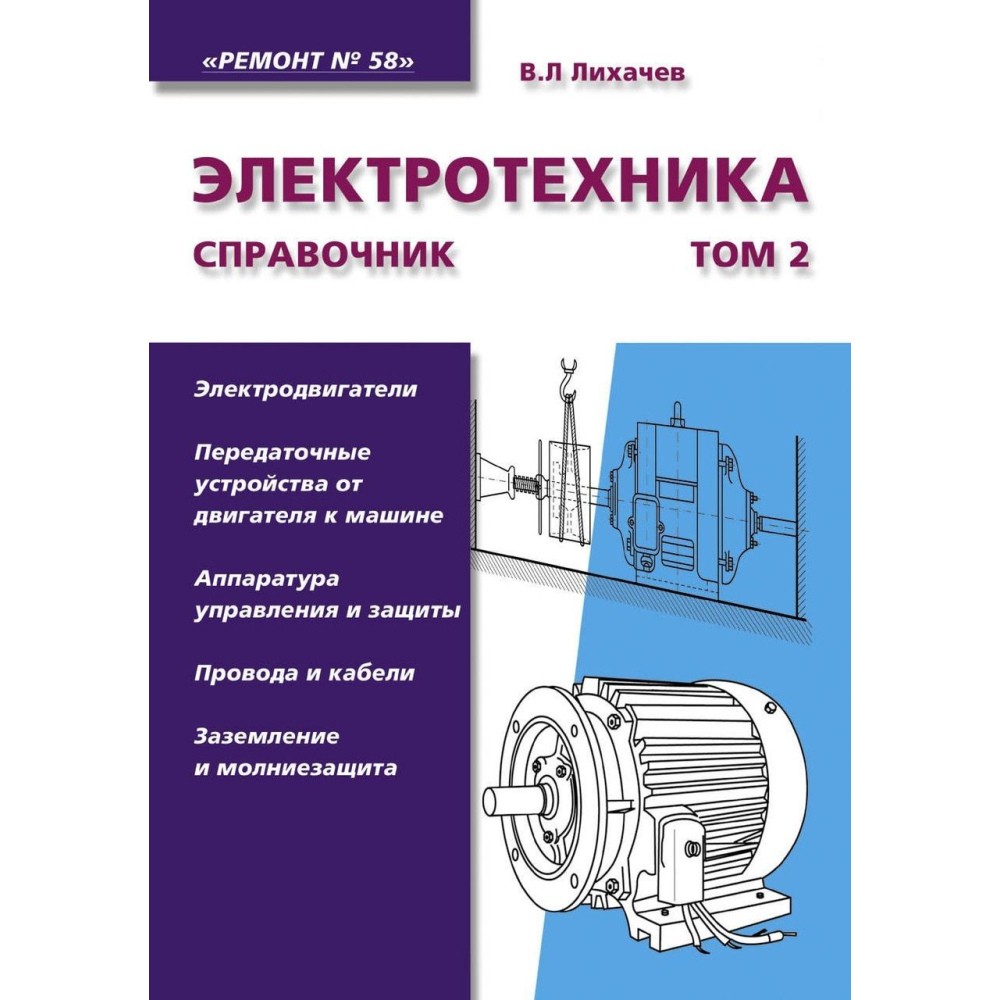 «РЕМОНТ № 58»

В.Л Лихачев

ЭЛЕКТРОТЕХНИКА

СПРАВОЧНИК

ТОМ 2

Электродвигатели

Передаточные устройства от двигателя к машине

Аппаратура управления и защиты

Провода и кабели

Заземление и молниезащита